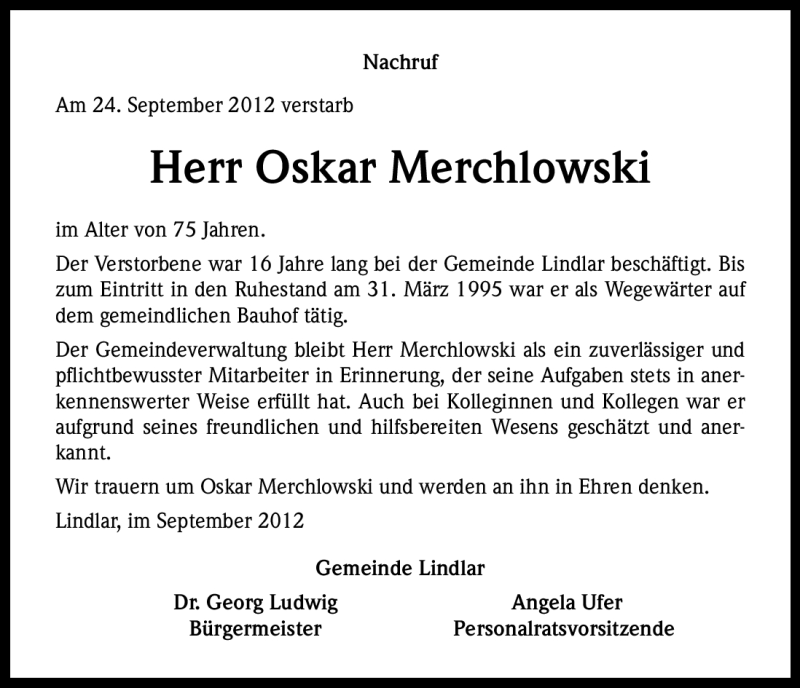 Nachruf

Am 24. September 2012 verstarb

Herr Oskar Merchlowski

im Alter von 75 Jahren.

Der Verstorbene war 16 Jahre lang bei der Gemeinde Lindlar beschäftigt. Bis zum Eintritt in den Ruhestand am 31. März 1995 war er als Wegewärter auf dem gemeindlichen Bauhof tätig.

Der Gemeindeverwaltung bleibt Herr Merchlowski als ein zuverlässiger und pflichtbewusster Mitarbeiter in Erinnerung, der seine Aufgaben stets in anerkennenswerter Weise erfüllt hat. Auch bei Kolleginnen und Kollegen war er aufgrund seines freundlichen und hilfsbereiten Wesens geschätzt und anerkannt.

Wir trauern um Oskar Merchlowski und werden an ihn in Ehren denken.

Lindlar, im September 2012

Gemeinde Lindlar

Dr. Georg Ludwig
Bürgermeister

Angela Ufer
Personalratsvorsitzende